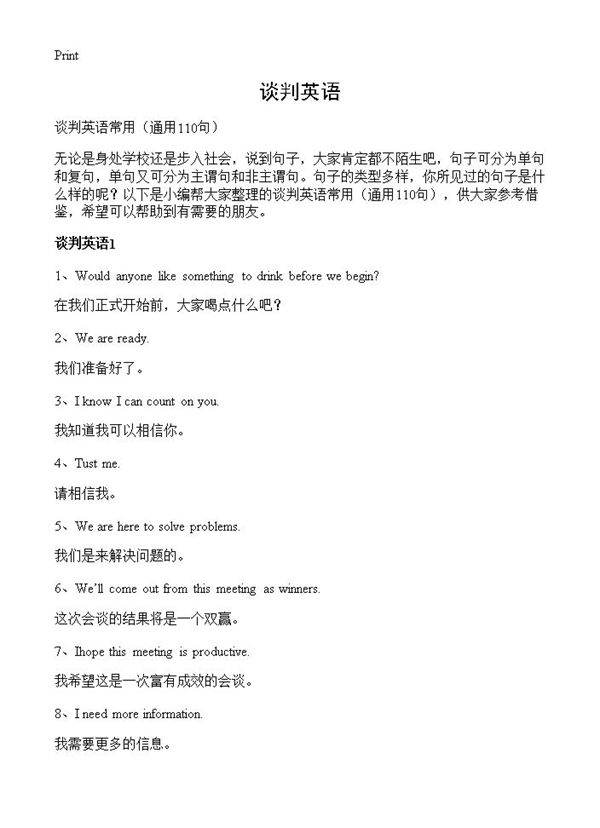 Print

谈判英语

谈判英语常用（通用110句）

无论是身处学校还是步入社会，说到句子，大家肯定都不陌生吧，句子可分为单句和复句，单句又可分为主谓句和非主谓句。句子的类型多样，你所见过的句子是什么样的呢？以下是小编帮大家整理的谈判英语常用（通用110句），供大家参考借鉴，希望可以帮助到有需要的朋友。

谈判英语1

1、Would anyone like something to drink before we begin?

在我们正式开始前，大家喝点什么吧？

2、We are ready.

我们准备好了。

3、I know I can count on you.

我知道我可以相信你。

4、Tust me.

请相信我。

5、We are here to solve problems.

我们是来解决问题的。

6、We'll come out from this meeting as winners.

这次会谈的结果将是一个双赢。

7、Ihope this meeting is productive.

我希望这是一次富有成效的会谈。

8、I need more information.

我需要更多的信息。